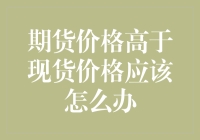 期货价格高于现货价格应该怎么办